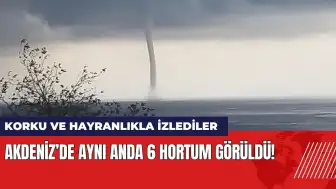 KORKU VE HAYRANLIKLA İZLEDİLER

AKDENİZ'DE AYNI ANDA 6 HORTUM GÖRÜLDÜ!